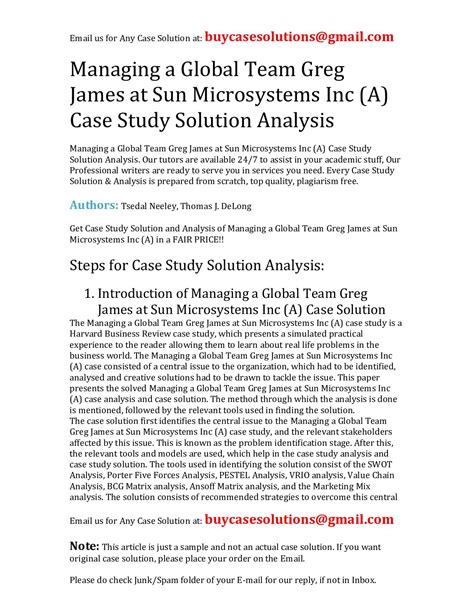 Email us for Any Case Solution at: buycasesolutions@gmail.com

Managing a Global Team Greg James at Sun Microsystems Inc (A) Case Study Solution Analysis

Managing a Global Team Greg James at Sun Microsystems Inc (A) Case Study Solution Analysis. Our tutors are available 24/7 to assist in your academic stuff, Our Professional writers are ready to serve you in services you need. Every Case Study Solution & Analysis is prepared from scratch, top quality, plagiarism free.

Authors: Tsedal Neeley, Thomas J. DeLong

Get Case Study Solution and Analysis of Managing a Global Team Greg James at Sun Microsystems Inc (A) in a FAIR PRICE!!

Steps for Case Study Solution Analysis:

1. Introduction of Managing a Global Team Greg James at Sun Microsystems Inc (A) Case Solution

The Managing a Global Team Greg James at Sun Microsystems Inc (A) case study is a Harvard Business Review case study, which presents a simulated practical experience to the reader allowing them to learn about real life problems in the business world. The Managing a Global Team Greg James at Sun Microsystems Inc (A) case consisted of a central issue to the organization, which had to be identified, analysed and creative solutions had to be drawn to tackle the issue. This paper presents the solved Managing a Global Team Greg James at Sun Microsystems Inc (A) case analysis and case solution. The method through which the analysis is done is mentioned, followed by the relevant tools used in finding the solution.
The case solution first identifies the central issue to the Managing a Global Team Greg James at Sun Microsystems Inc (A) case study, and the relevant stakeholders affected by this issue. This is known as the problem identification stage. After this, the relevant tools and models are used, which help in the case study analysis and case study solution. The tools used in identifying the solution consist of the SWOT Analysis, Porter Five Forces Analysis, PESTEL Analysis, VRIO analysis, Value Chain Analysis, BCG Matrix analysis, Ansoff Matrix analysis, and the Marketing Mix analysis. The solution consists of recommended strategies to overcome this central

Email us for Any Case Solution at: buycasesolutions@gmail.com

Note: This article is just a sample and not an actual case solution. If you want original case solution, please place your order on the Email.

Please do check Junk/Spam folder of your E-mail for our reply, if not in Inbox.